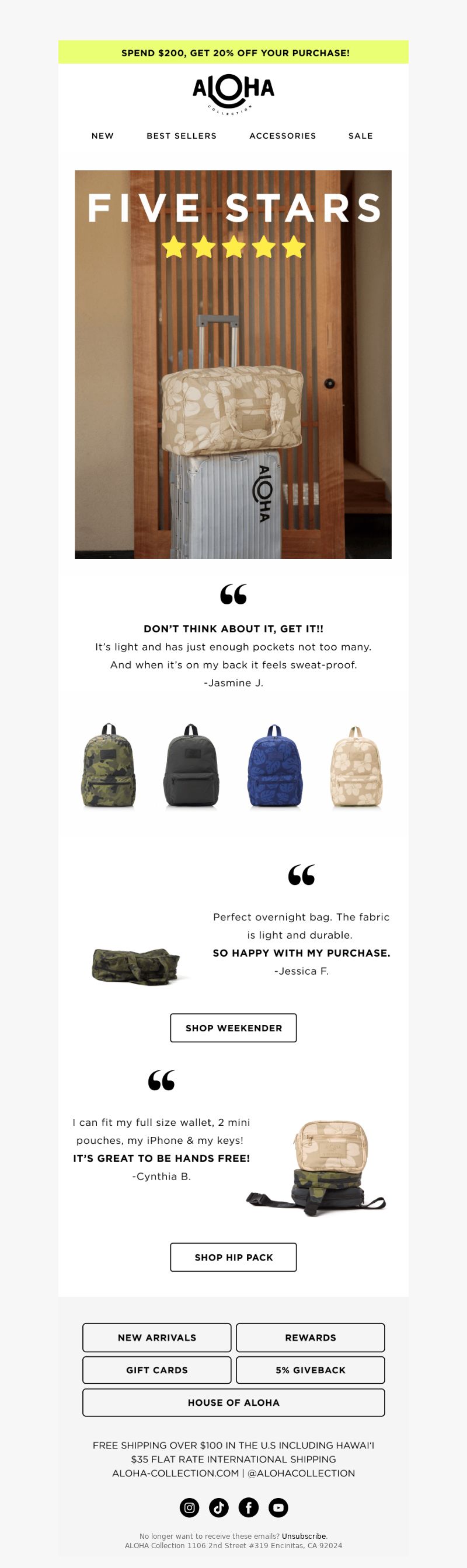 SPEND $200, GET 20% OFF YOUR PURCHASE!

ALOHA
COLLECTION

NEW BEST SELLERS ACCESSORIES SALE

FIVE STARS

ALOHA

DON'T THINK ABOUT IT, GET IT!!
It's light and has just enough pockets not too many. And when it's on my back it feels sweat-proof.
-Jasmine J.

Perfect overnight bag. The fabric is light and durable.
SO HAPPY WITH MY PURCHASE.
-Jessica F.

SHOP WEEKENDER

I can fit my full size wallet, 2 mini pouches, my iPhone & my keys!
IT'S GREAT TO BE HANDS FREE!
-Cynthia B.

SHOP HIP PACK

NEW ARRIVALS
REWARDS
GIFT CARDS
5% GIVEBACK
HOUSE OF ALOHA

FREE SHIPPING OVER $100 IN THE U.S INCLUDING HAWAI'I
$35 FLAT RATE INTERNATIONAL SHIPPING
ALOHA-COLLECTION.COM | @ALOHACOLLECTION

No longer want to receive these emails? Unsubscribe.
ALOHA Collection 1106 2nd Street #319 Encinitas, CA 92024